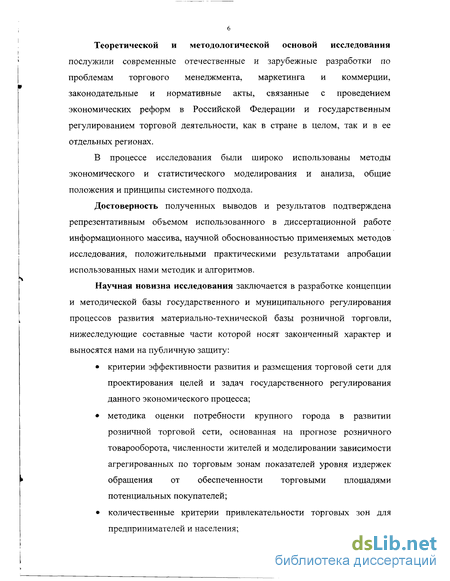 6

Теоретической и методологической основой исследования послужили современные отечественные и зарубежные разработки по проблемам торгового менеджмента, маркетинга и коммерции, законодательные и нормативные акты, связанные с проведением экономических реформ в Российской Федерации и государственным регулированием торговой деятельности, как в стране в целом, так и в ее отдельных регионах.

В процессе исследования были широко использованы методы экономического и статистического моделирования и анализа, общие положения и принципы системного подхода.

Достоверность полученных выводов и результатов подтверждена репрезентативным объемом использованного в диссертационной работе информационного массива, научной обоснованностью применяемых методов исследования, положительными практическими результатами апробации использованных нами методик и алгоритмов.

Научная новизна исследования заключается в разработке концепции и методической базы государственного и муниципального регулирования процессов развития материально-технической базы розничной торговли, нижеследующие составные части которой носят законченный характер и выносятся нами на публичную защиту:

• критерии эффективности развития и размещения торговой сети для проектирования целей и задач государственного регулирования данного экономического процесса;

• методика оценки потребности крупного города в развитии розничной торговой сети, основанная на прогнозе розничного товарооборота, численности жителей и моделировании зависимости агрегированных по торговым зонам показателей уровня издержек обращения от обеспеченности торговыми площадями потенциальных покупателей;

• количественные критерии привлекательности торговых зон для предпринимателей и населения;

dsLib.net
библиотека диссертаций